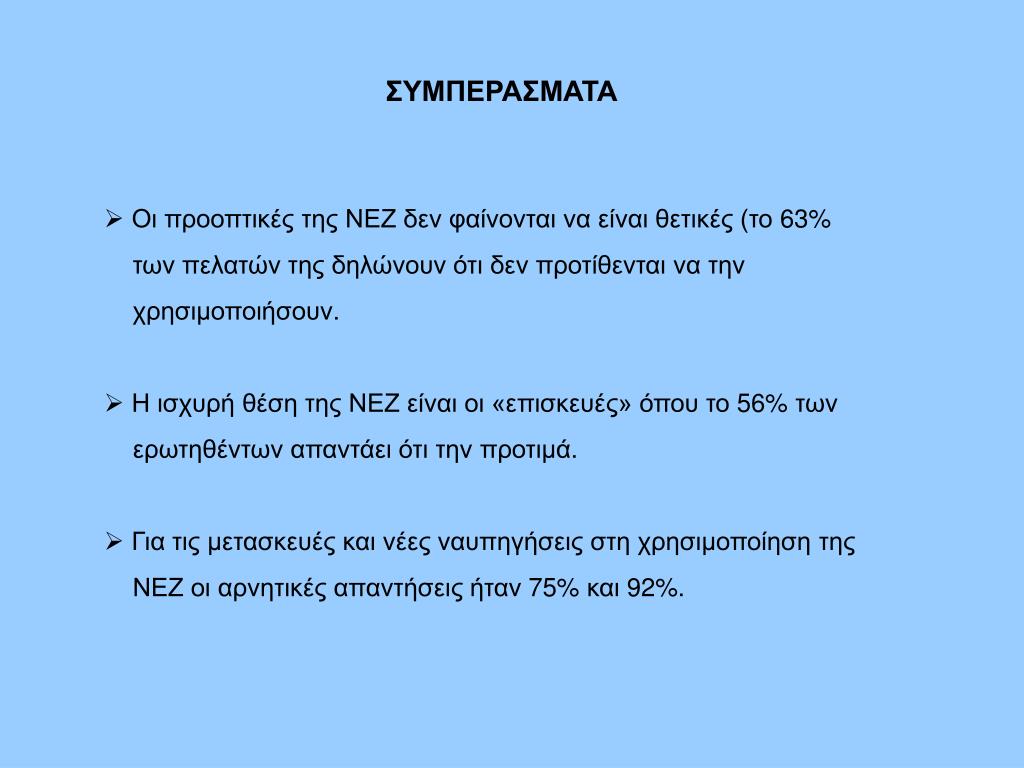 ΣΥΜΠΕΡΑΣΜΑΤΑ

➢ Οι προοπτικές της ΝΕΖ δεν φαίνονται να είναι θετικές (το 63% των πελατών της δηλώνουν ότι δεν προτίθενται να την χρησιμοποιήσουν.

➢ Η ισχυρή θέση της ΝΕΖ είναι οι «επισκευές» όπου το 56% των ερωτηθέντων απαντάει ότι την προτιμά.

➢ Για τις μετασκευές και νέες ναυπηγήσεις στη χρησιμοποίηση της ΝΕΖ οι αρνητικές απαντήσεις ήταν 75% και 92%.